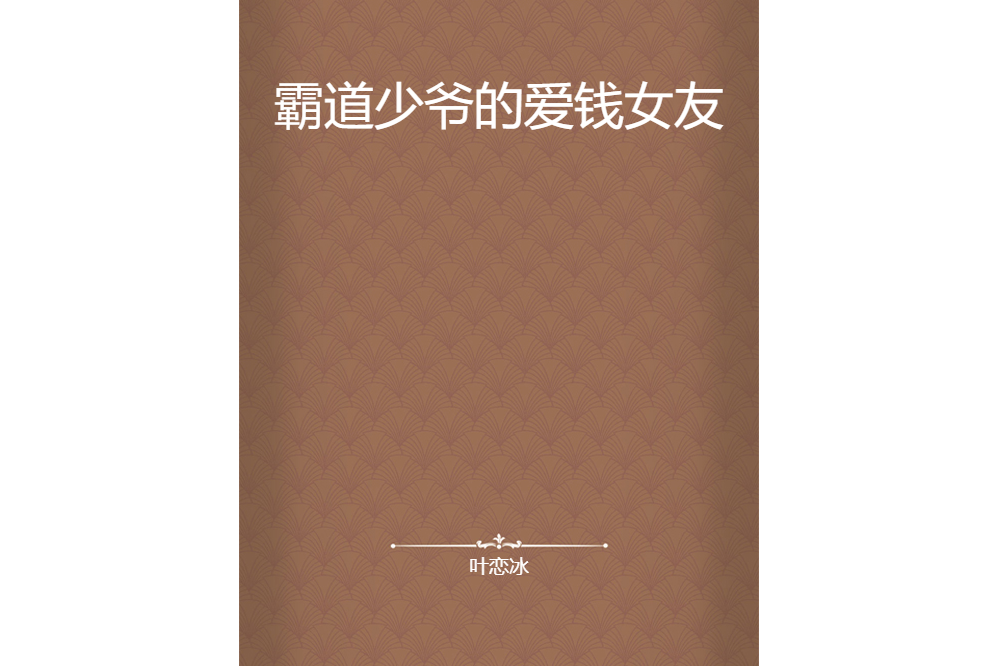 霸道少爷的爱钱女友

叶恋冰